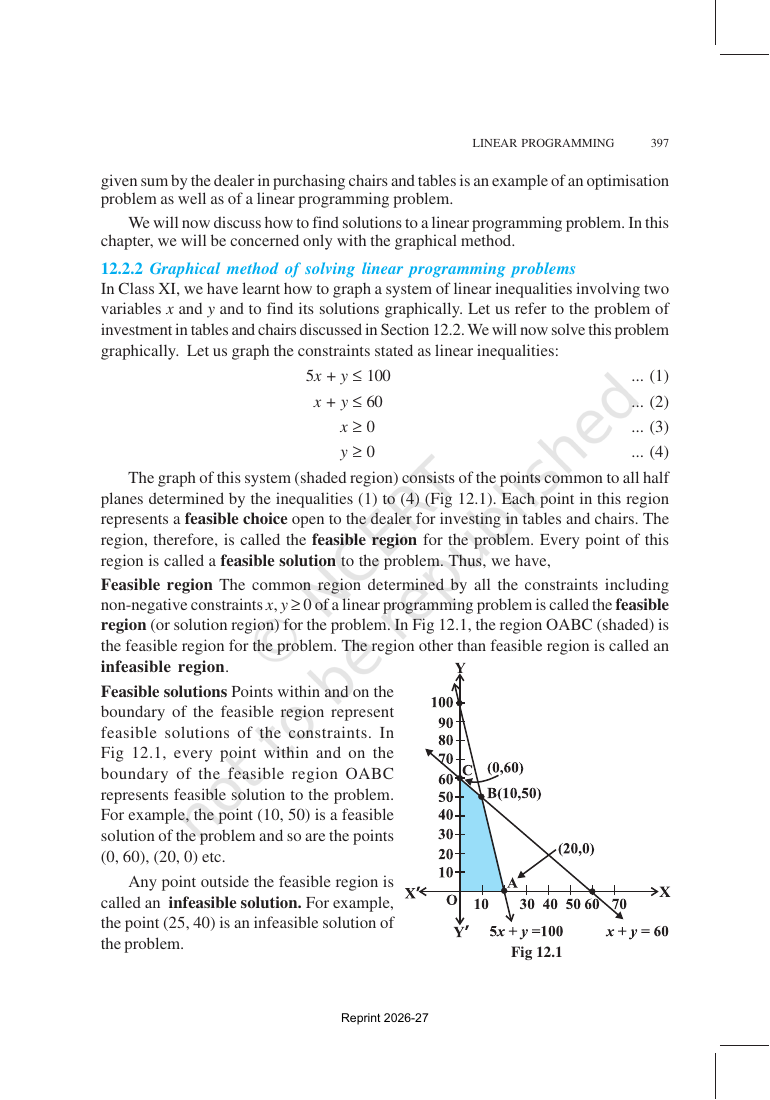 LINEAR PROGRAMMING 397

given sum by the dealer in purchasing chairs and tables is an example of an optimisation problem as well as of a linear programming problem.

We will now discuss how to find solutions to a linear programming problem. In this chapter, we will be concerned only with the graphical method.

12.2.2 Graphical method of solving linear programming problems

In Class XI, we have learnt how to graph a system of linear inequalities involving two variables x and y and to find its solutions graphically. Let us refer to the problem of investment in tables and chairs discussed in Section 12.2. We will now solve this problem graphically. Let us graph the constraints stated as linear inequalities:

$5x + y \leq 100$ ... (1)

$x + y \leq 60$ ... (2)

$x \geq 0$ ... (3)

$y \geq 0$ ... (4)

The graph of this system (shaded region) consists of the points common to all half planes determined by the inequalities (1) to (4) (Fig 12.1). Each point in this region represents a feasible choice open to the dealer for investing in tables and chairs. The region, therefore, is called the feasible region for the problem. Every point of this region is called a feasible solution to the problem. Thus, we have,

Feasible region The common region determined by all the constraints including non-negative constraints $x, y \geq 0$ of a linear programming problem is called the feasible region (or solution region) for the problem. In Fig 12.1, the region OABC (shaded) is the feasible region for the problem. The region other than feasible region is called an infeasible region.

Feasible solutions Points within and on the boundary of the feasible region represent feasible solutions of the constraints. In Fig 12.1, every point within and on the boundary of the feasible region OABC represents feasible solution to the problem. For example, the point (10, 50) is a feasible solution of the problem and so are the points (0, 60), (20, 0) etc.

Any point outside the feasible region is called an infeasible solution. For example, the point (25, 40) is an infeasible solution of the problem.

Y
100
90
80
70
60
50
40
30
20
10
C
(0,60)
B(10,50)
(20,0)
A
X'
O
10
30 40 50 60 70
X
Y'
$5x + y = 100$
$x + y = 60$
Fig 12.1

Reprint 2026-27

© NCERT not to be republished